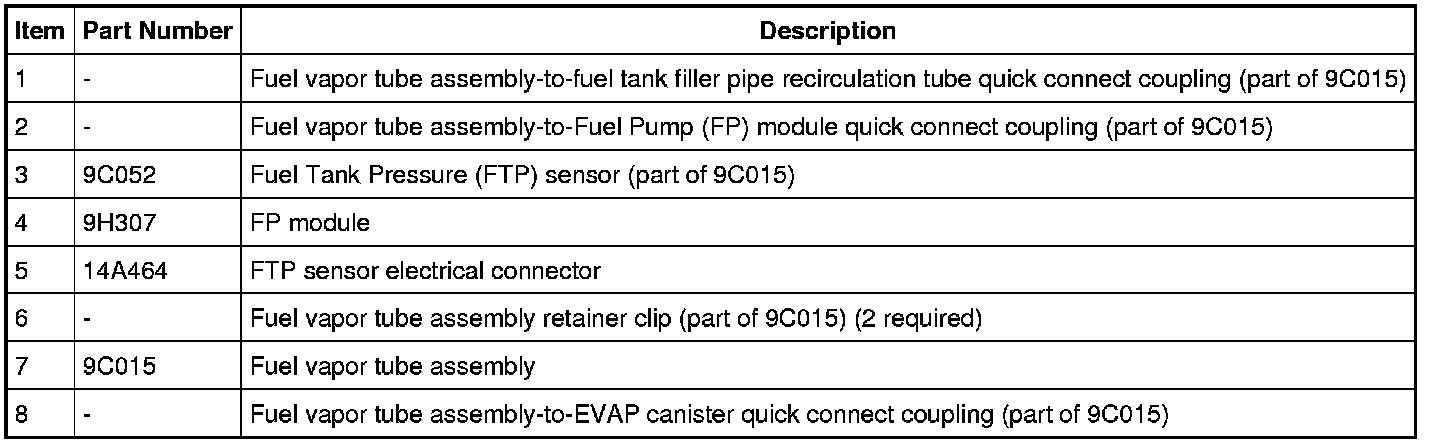 | Item | Part Number | Description |
|---|---|---|
| 1 | - | Fuel vapor tube assembly-to-fuel tank filler pipe recirculation tube quick connect coupling (part of 9C015) |
| 2 | - | Fuel vapor tube assembly-to-Fuel Pump (FP) module quick connect coupling (part of 9C015) |
| 3 | 9C052 | Fuel Tank Pressure (FTP) sensor (part of 9C015) |
| 4 | 9H307 | FP module |
| 5 | 14A464 | FTP sensor electrical connector |
| 6 | - | Fuel vapor tube assembly retainer clip (part of 9C015) (2 required) |
| 7 | 9C015 | Fuel vapor tube assembly |
| 8 | - | Fuel vapor tube assembly-to-EVAP canister quick connect coupling (part of 9C015) |